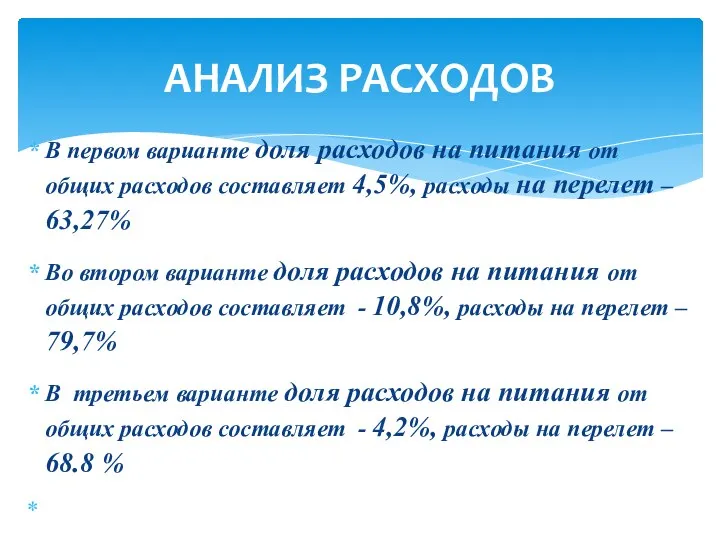 АНАЛИЗ РАСХОДОВ

* В первом варианте доля расходов на питания от общих расходов составляет 4,5%, расходы на перелет – 63,27%

* Во втором варианте доля расходов на питания от общих расходов составляет - 10,8%, расходы на перелет – 79,7%

* В третьем варианте доля расходов на питания от общих расходов составляет - 4,2%, расходы на перелет – 68.8 %

*